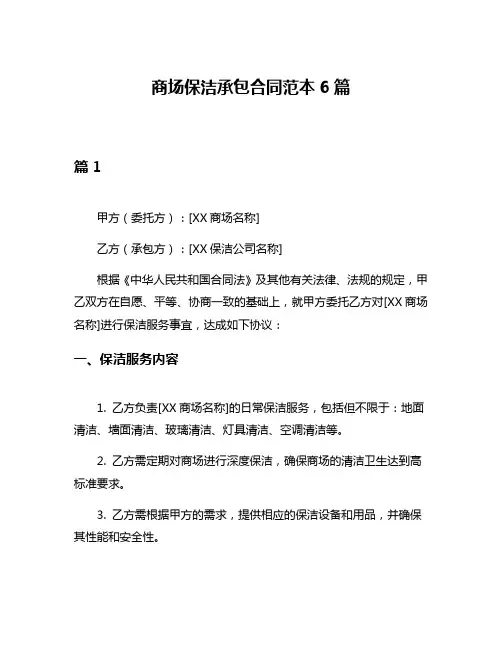 商场保洁承包合同范本 6 篇

篇 1

甲方（委托方）：[XX 商场名称]

乙方（承包方）：[XX 保洁公司名称]

根据《中华人民共和国合同法》及其他有关法律、法规的规定，甲乙双方在自愿、平等、协商一致的基础上，就甲方委托乙方对[XX 商场名称]进行保洁服务事宜，达成如下协议：

一、保洁服务内容

1. 乙方负责[XX 商场名称]的日常保洁服务，包括但不限于：地面清洁、墙面清洁、玻璃清洁、灯具清洁、空调清洁等。

2. 乙方需定期对商场进行深度保洁，确保商场的清洁卫生达到高标准要求。

3. 乙方需根据甲方的需求，提供相应的保洁设备和用品，并确保其性能和安全性。